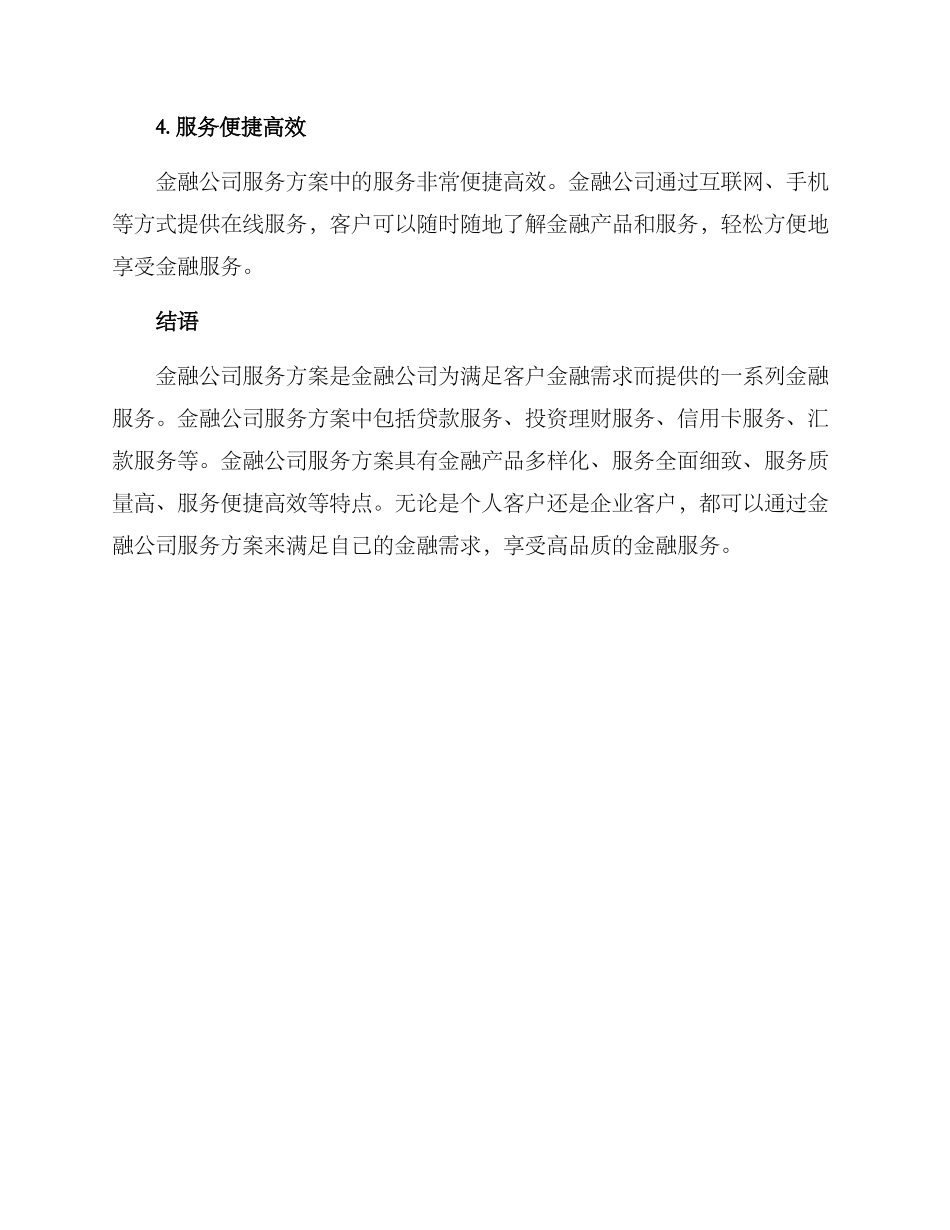 4. 服务便捷高效

金融公司服务方案中的服务非常便捷高效。金融公司通过互联网、手机等方式提供在线服务，客户可以随时随地了解金融产品和服务，轻松方便地享受金融服务。

结语

金融公司服务方案是金融公司为满足客户金融需求而提供的一系列金融服务。金融公司服务方案中包括贷款服务、投资理财服务、信用卡服务、汇款服务等。金融公司服务方案具有金融产品多样化、服务全面细致、服务质量高、服务便捷高效等特点。无论是个人客户还是企业客户，都可以通过金融公司服务方案来满足自己的金融需求，享受高品质的金融服务。